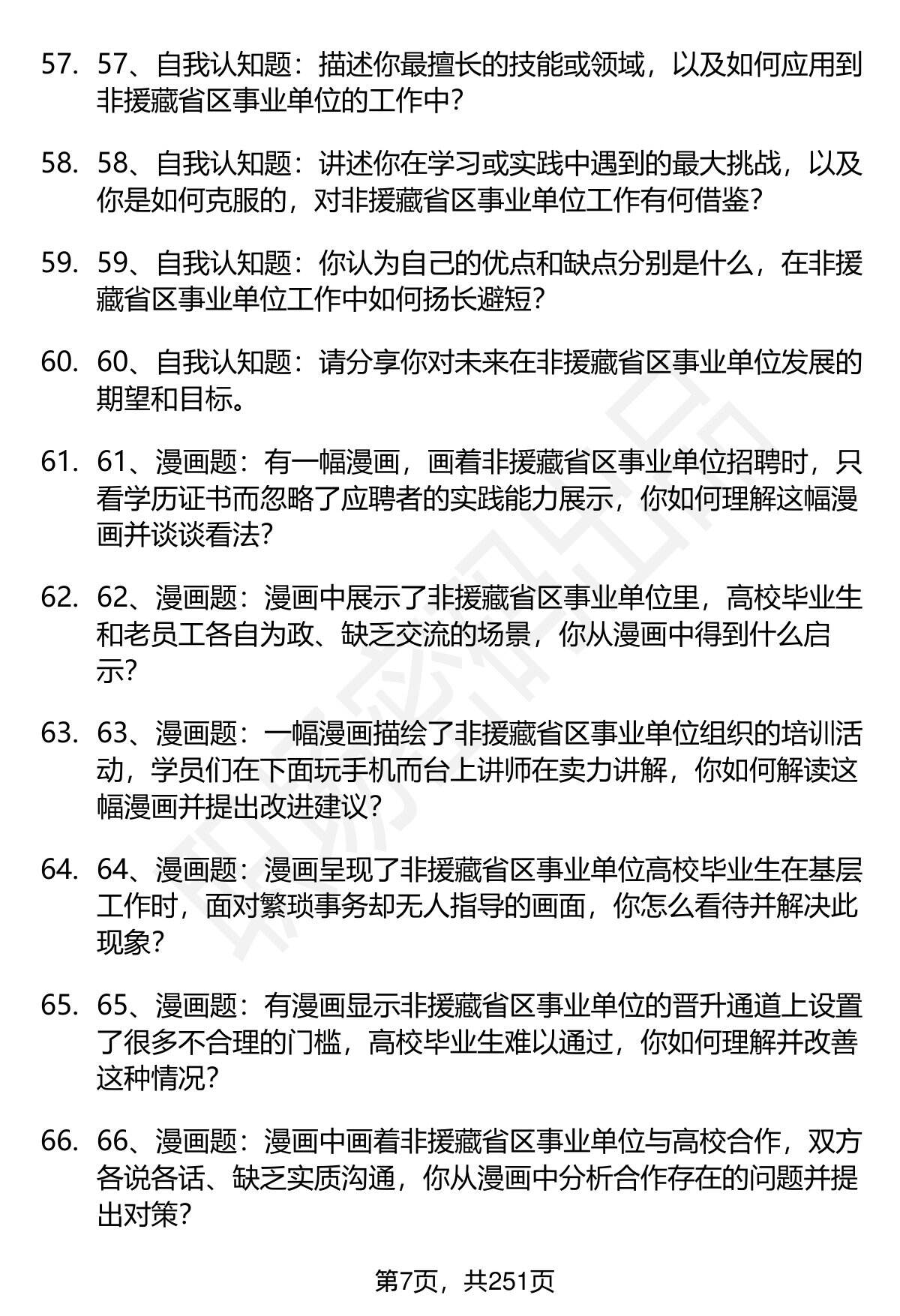 57. 57、自我认知题：描述你最擅长的技能或领域，以及如何应用到非援藏省区事业单位的工作中？

58. 58、自我认知题：讲述你在学习或实践中遇到的最大挑战，以及你是如何克服的，对非援藏省区事业单位工作有何借鉴？

59. 59、自我认知题：你认为自己的优点和缺点分别是什么，在非援藏省区事业单位工作中如何扬长避短？

60. 60、自我认知题：请分享你对未来在非援藏省区事业单位发展的期望和目标。

61. 61、漫画题：有一幅漫画，画着非援藏省区事业单位招聘时，只看学历证书而忽略了应聘者的实践能力展示，你如何理解这幅漫画并谈谈看法？

62. 62、漫画题：漫画中展示了非援藏省区事业单位里，高校毕业生和老员工各自为政、缺乏交流的场景，你从漫画中得到什么启示？

63. 63、漫画题：一幅漫画描绘了非援藏省区事业单位组织的培训活动，学员们在下面玩手机而台上讲师在卖力讲解，你如何解读这幅漫画并提出改进建议？

64. 64、漫画题：漫画呈现了非援藏省区事业单位高校毕业生在基层工作时，面对繁琐事务却无人指导的画面，你怎么看待并解决此现象？

65. 65、漫画题：有漫画显示非援藏省区事业单位的晋升通道上设置了很多不合理的门槛，高校毕业生难以通过，你如何理解并改善这种情况？

66. 66、漫画题：漫画中画着非援藏省区事业单位与高校合作，双方各说各话、缺乏实质沟通，你从漫画中分析合作存在的问题并提出对策？

第7页，共251页